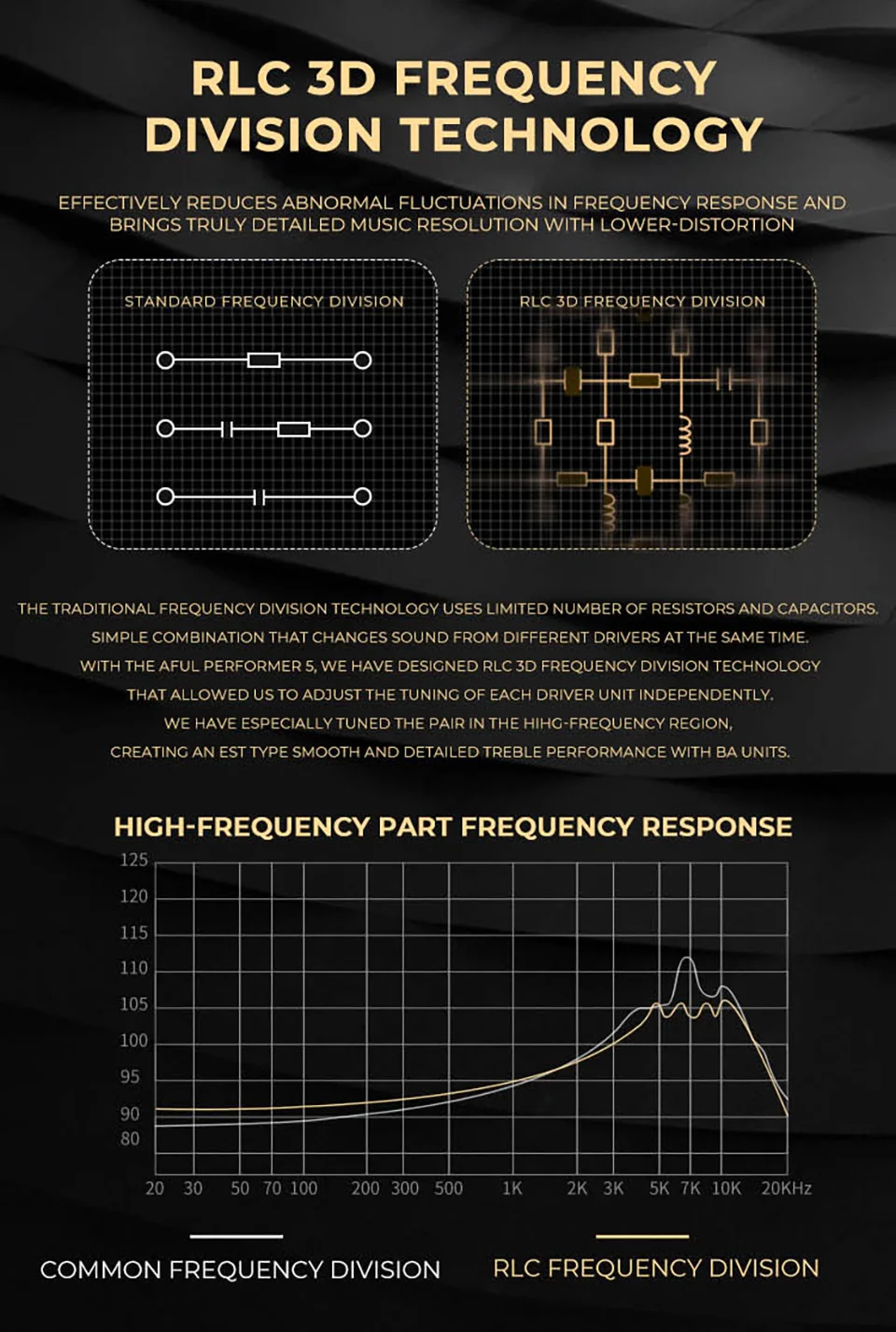 RLC 3D FREQUENCY DIVISION TECHNOLOGY

EFFECTIVELY REDUCES ABNORMAL FLUCTUATIONS IN FREQUENCY RESPONSE AND BRINGS TRULY DETAILED MUSIC RESOLUTION WITH LOWER-DISTORTION

STANDARD FREQUENCY DIVISION

RLC 3D FREQUENCY DIVISION

THE TRADITIONAL FREQUENCY DIVISION TECHNOLOGY USES LIMITED NUMBER OF RESISTORS AND CAPACITORS.
SIMPLE COMBINATION THAT CHANGES SOUND FROM DIFFERENT DRIVERS AT THE SAME TIME.
WITH THE AFUL PERFORMER 5, WE HAVE DESIGNED RLC 3D FREQUENCY DIVISION TECHNOLOGY
THAT ALLOWED US TO ADJUST THE TUNING OF EACH DRIVER UNIT INDEPENDENTLY.
WE HAVE ESPECIALLY TUNED THE PAIR IN THE HIHG-FREQUENCY REGION,
CREATING AN EST TYPE SMOOTH AND DETAILED TREBLE PERFORMANCE WITH BA UNITS.

HIGH-FREQUENCY PART FREQUENCY RESPONSE

125
120
115
110
105
100
95
90
80

20 30 50 70 100 200 300 500 1K 2K 3K 5K 7K 10K 20KHz

COMMON FREQUENCY DIVISION

RLC FREQUENCY DIVISION